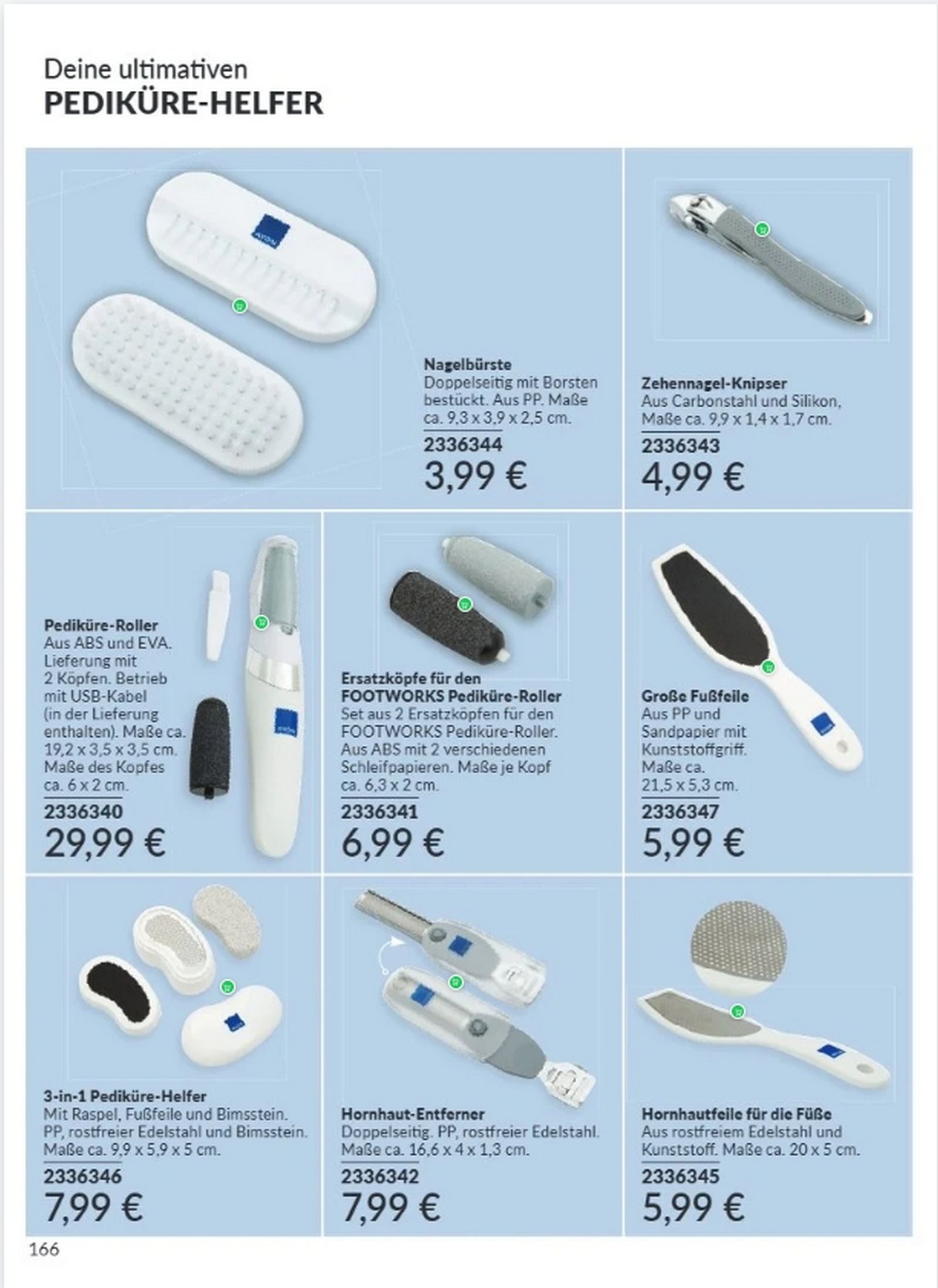 Deine ultimativen
PEDIKÜRE-HELFER

Nagelbürste
Doppelseitig mit Borsten bestückt. Aus PP. Maße ca. 9,3 x 3,9 x 2,5 cm.
2336344
3,99 €

Zehennagel-Knipser
Aus Carbonstahl und Silikon, Maße ca. 9,9 x 1,4 x 1,7 cm.
2336343
4,99 €

Pediküre-Roller
Aus ABS und EVA. Lieferung mit 2 Köpfen. Betrieb mit USB-Kabel (in der Lieferung enthalten). Maße ca. 19,2 x 3,5 x 3,5 cm. Maße des Kopfes ca. 6 x 2 cm.
2336340
29,99 €

Ersatzköpfe für den FOOTWORKS Pediküre-Roller
Set aus 2 Ersatzköpfen für den FOOTWORKS Pediküre-Roller. Aus ABS mit 2 verschiedenen Schleifpapieren. Maße je Kopf ca. 6,3 x 2 cm.
2336341
6,99 €

Große Fußfeile
Aus PP und Sandpapier mit Kunststoffgriff. Maße ca. 21,5 x 5,3 cm.
2336347
5,99 €

3-in-1 Pediküre-Helfer
Mit Raspel, Fußfeile und Bimsstein. PP, rostfreier Edelstahl und Bimsstein. Maße ca. 9,9 x 5,9 x 5 cm.
2336346
7,99 €

Hornhaut-Entferner
Doppelseitig. PP, rostfreier Edelstahl. Maße ca. 16,6 x 4 x 1,3 cm.
2336342
7,99 €

Hornhautfeile für die Füße
Aus rostfreiem Edelstahl und Kunststoff. Maße ca. 20 x 5 cm.
2336345
5,99 €

166